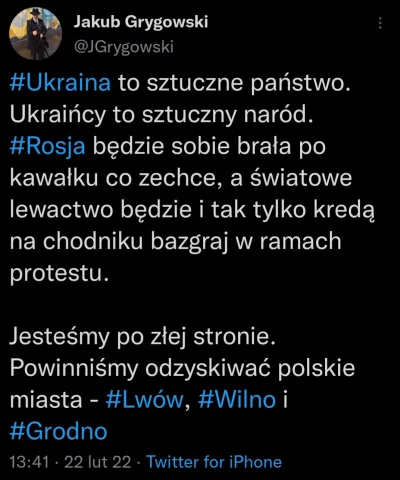 Jakub Grygowski
@JGrygowski

#Ukraina to sztuczne państwo. Ukraińcy to sztuczny naród. #Rosja będzie sobie brała po kawałku co zechce, a światowe lewactwo będzie i tak tylko kredą na chodniku bazgraj w ramach protestu.

Jesteśmy po złej stronie. Powinniśmy odzyskiwać polskie miasta - #Lwów, #Wilno i #Grodno

13:41 · 22 lut 22 · Twitter for iPhone